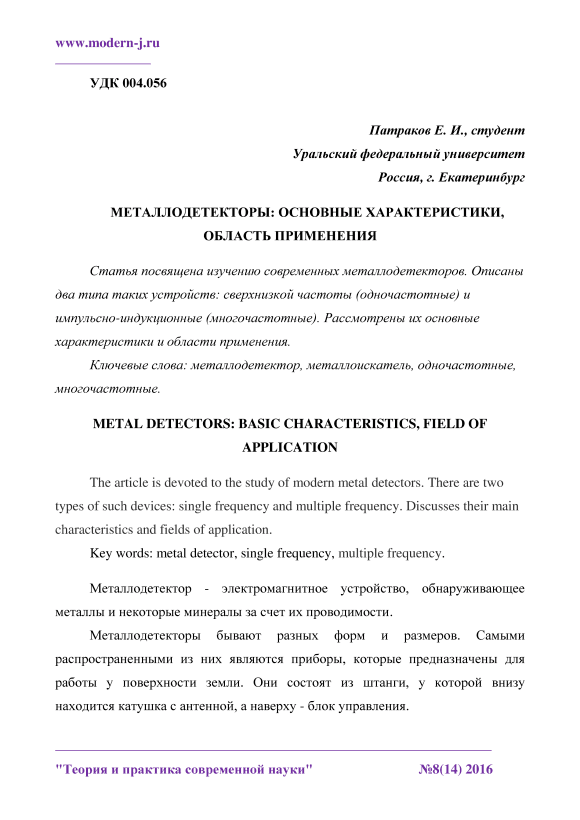 www.modern-j.ru

УДК 004.056

Патраков Е. И., студент
Уральский федеральный университет
Россия, г. Екатеринбург

МЕТАЛЛОДЕТЕКТОРЫ: ОСНОВНЫЕ ХАРАКТЕРИСТИКИ, ОБЛАСТЬ ПРИМЕНЕНИЯ

Статья посвящена изучению современных металлодетекторов. Описаны два типа таких устройств: сверхнизкой частоты (одночастотные) и импульсно-индукционные (многочастотные). Рассмотрены их основные характеристики и области применения.

Ключевые слова: металлодетектор, металлоискатель, одночастотные, многочастотные.

METAL DETECTORS: BASIC CHARACTERISTICS, FIELD OF APPLICATION

The article is devoted to the study of modern metal detectors. There are two types of such devices: single frequency and multiple frequency. Discusses their main characteristics and fields of application.

Key words: metal detector, single frequency, multiple frequency.

Металлодетектор - электромагнитное устройство, обнаруживающее металлы и некоторые минералы за счет их проводимости.

Металлодетекторы бывают разных форм и размеров. Самыми распространенными из них являются приборы, которые предназначены для работы у поверхности земли. Они состоят из штанги, у которой внизу находится катушка с антенной, а наверху - блок управления.

"Теория и практика современной науки" №8(14) 2016